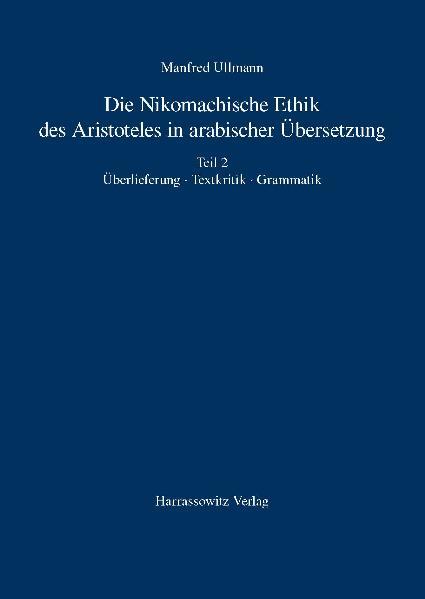 Manfred Ullmann

Die Nikomachische Ethik des Aristoteles in arabischer Übersetzung

Teil 2
Überlieferung · Textkritik · Grammatik

Harrassowitz Verlag